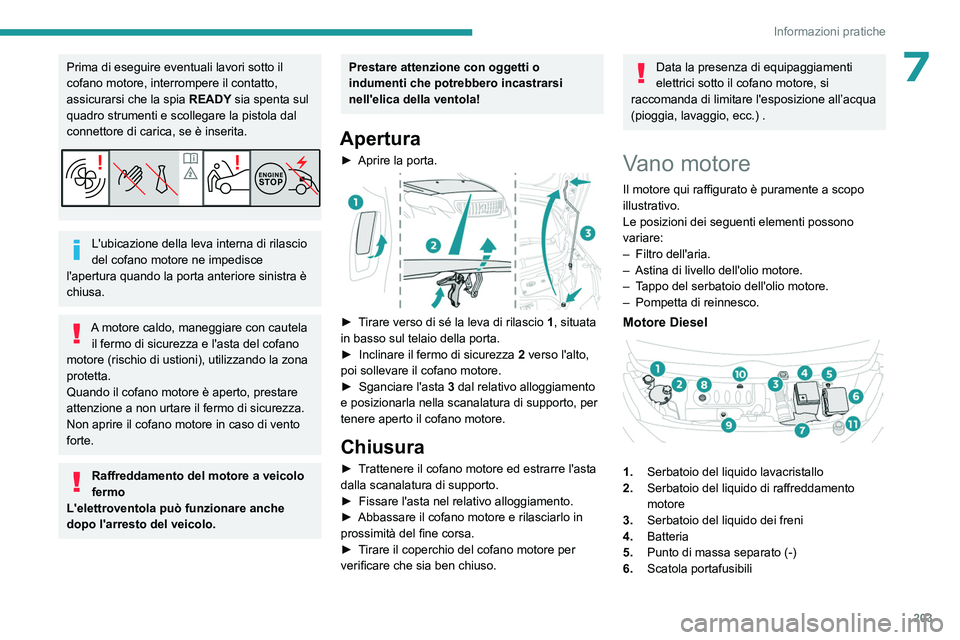 Informazioni pratiche

7

Prima di eseguire eventuali lavori sotto il cofano motore, interrompere il contatto, assicurarsi che la spia READY sia spenta sul quadro strumenti e scollegare la pistola dal connettore di carica, se è inserita.

ENGINE STOP

L'ubicazione della leva interna di rilascio del cofano motore ne impedisce l'apertura quando la porta anteriore sinistra è chiusa.

A motore caldo, maneggiare con cautela il fermo di sicurezza e l'asta del cofano motore (rischio di ustioni), utilizzando la zona protetta.
Quando il cofano motore è aperto, prestare attenzione a non urtare il fermo di sicurezza.
Non aprire il cofano motore in caso di vento forte.

Raffreddamento del motore a veicolo fermo
L'elettroventola può funzionare anche dopo l'arresto del veicolo.

Prestare attenzione con oggetti o indumenti che potrebbero incastrarsi nell'elica della ventola!

Apertura

► Aprire la porta.

1
2
3

► Tirare verso di sé la leva di rilascio 1, situata in basso sul telaio della porta.
► Inclinare il fermo di sicurezza 2 verso l'alto, poi sollevare il cofano motore.
► Sganciare l'asta 3 dal relativo alloggiamento e posizionarla nella scanalatura di supporto, per tenere aperto il cofano motore.

Chiusura

► Trattenere il cofano motore ed estrarre l'asta dalla scanalatura di supporto.
► Fissare l'asta nel relativo alloggiamento.
► Abbassare il cofano motore e rilasciarlo in prossimità del fine corsa.
► Tirare il coperchio del cofano motore per verificare che sia ben chiuso.

Data la presenza di equipaggiamenti elettrici sotto il cofano motore, si raccomanda di limitare l'esposizione all'acqua (pioggia, lavaggio, ecc.) .

Vano motore

Il motore qui raffigurato è puramente a scopo illustrativo.
Le posizioni dei seguenti elementi possono variare:
– Filtro dell'aria.
– Astina di livello dell'olio motore.
– Tappo del serbatoio dell'olio motore.
– Pompetta di reinnesco.

Motore Diesel

1 2 8 10 3 4 5 6 9 7 11

1. Serbatoio del liquido lavacristallo
2. Serbatoio del liquido di raffreddamento motore
3. Serbatoio del liquido dei freni
4. Batteria
5. Punto di massa separato (-)
6. Scatola portafusibili

203

carmanualsonline.info